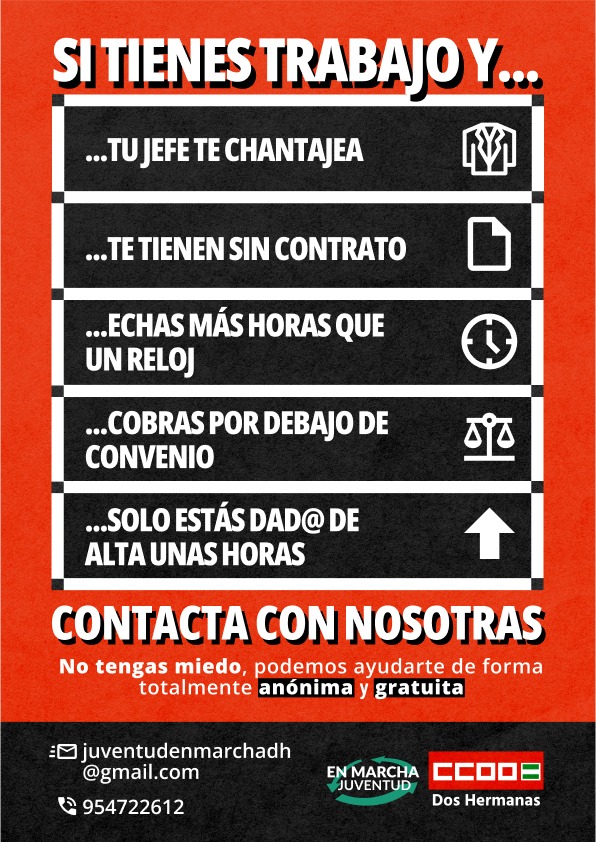 SI TIENES TRABAJO Y...

...TU JEFE TE CHANTAJEA

...TE TIENEN SIN CONTRATO

...ECHAS MÁS HORAS QUE UN RELOJ

...COBRAS POR DEBAJO DE CONVENIO

...SOLO ESTÁS DAD@ DE ALTA UNAS HORAS

CONTACTA CON NOSOTRAS

No tengas miedo, podemos ayudarte de forma totalmente anónima y gratuita

juventudenmarchadh
@gmail.com

954722612

EN MARCHA JUVENTUD

CCOO

Dos Hermanas